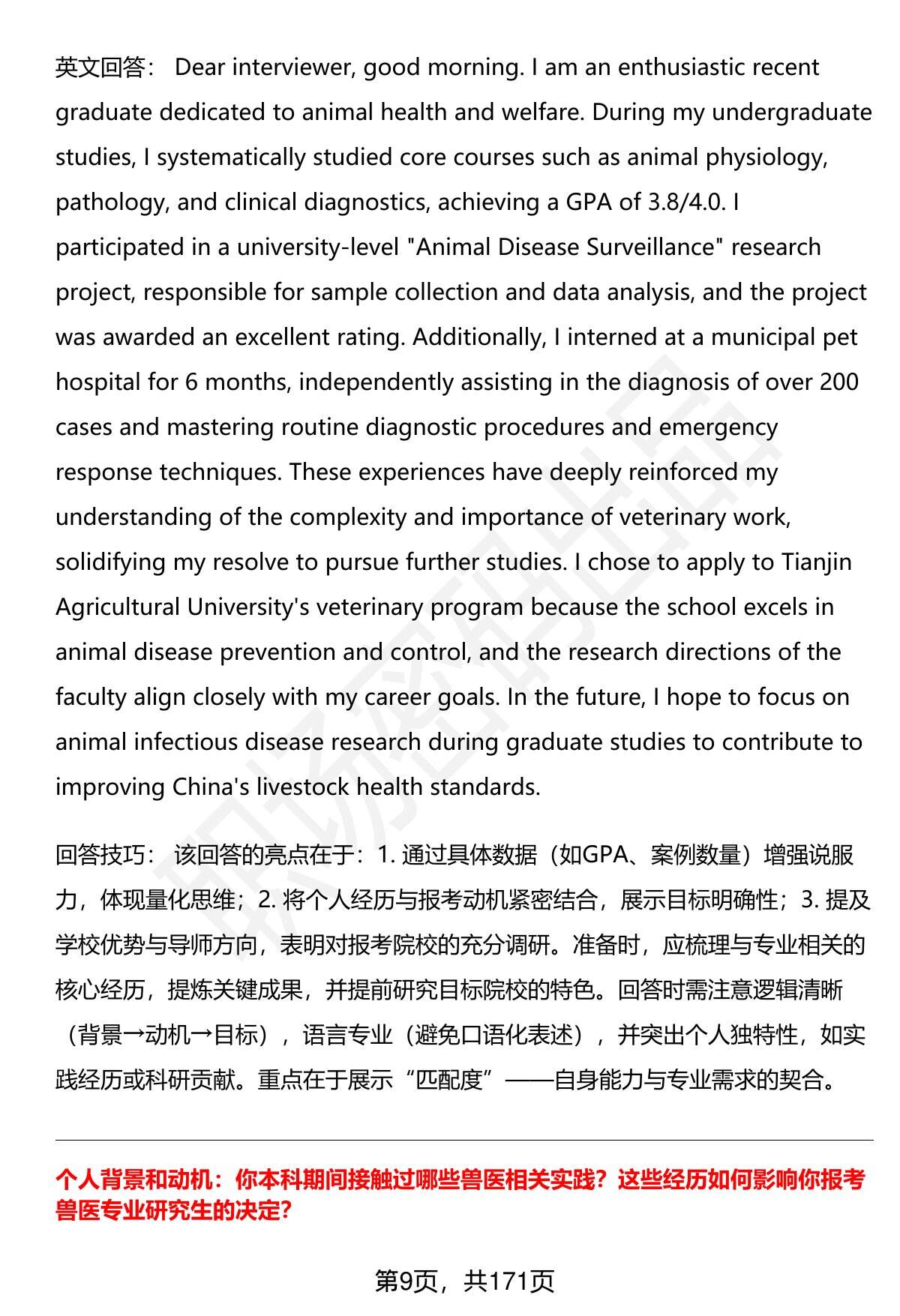 英文回答： Dear interviewer, good morning. I am an enthusiastic recent graduate dedicated to animal health and welfare. During my undergraduate studies, I systematically studied core courses such as animal physiology, pathology, and clinical diagnostics, achieving a GPA of 3.8/4.0. I participated in a university-level "Animal Disease Surveillance" research project, responsible for sample collection and data analysis, and the project was awarded an excellent rating. Additionally, I interned at a municipal pet hospital for 6 months, independently assisting in the diagnosis of over 200 cases and mastering routine diagnostic procedures and emergency response techniques. These experiences have deeply reinforced my understanding of the complexity and importance of veterinary work, solidifying my resolve to pursue further studies. I chose to apply to Tianjin Agricultural University's veterinary program because the school excels in animal disease prevention and control, and the research directions of the faculty align closely with my career goals. In the future, I hope to focus on animal infectious disease research during graduate studies to contribute to improving China's livestock health standards.

回答技巧： 该回答的亮点在于：1. 通过具体数据（如GPA、案例数量）增强说服力，体现量化思维；2. 将个人经历与报考动机紧密结合，展示目标明确性；3. 提及学校优势与导师方向，表明对报考院校的充分调研。准备时，应梳理与专业相关的核心经历，提炼关键成果，并提前研究目标院校的特色。回答时需注意逻辑清晰（背景→动机→目标），语言专业（避免口语化表述），并突出个人独特性，如实践经历或科研贡献。重点在于展示“匹配度”——自身能力与专业需求的契合。

个人背景和动机：你本科期间接触过哪些兽医相关实践？这些经历如何影响你报考兽医专业研究生的决定?

第9页，共171页